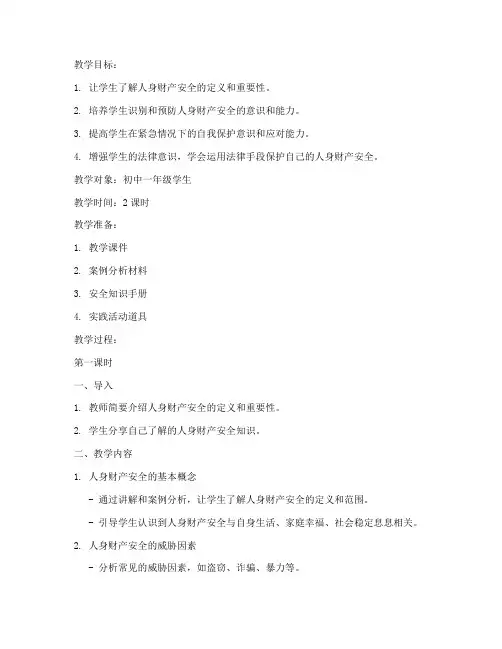 教学目标：

1. 让学生了解人身财产安全的定义和重要性。

2. 培养学生识别和预防人身财产安全的意识和能力。

3. 提高学生在紧急情况下的自我保护意识和应对能力。

4. 增强学生的法律意识，学会运用法律手段保护自己的人身财产安全。

教学对象：初中一年级学生

教学时间：2 课时

教学准备：

1. 教学课件

2. 案例分析材料

3. 安全知识手册

4. 实践活动道具

教学过程：

第一课时

一、导入

1. 教师简要介绍人身财产安全的定义和重要性。

2. 学生分享自己了解的人身财产安全知识。

二、教学内容

1. 人身财产安全的基本概念

- 通过讲解和案例分析，让学生了解人身财产安全的定义和范围。

- 引导学生认识到人身财产安全与自身生活、家庭幸福、社会稳定息息相关。

2. 人身财产安全的威胁因素

- 分析常见的威胁因素，如盗窃、诈骗、暴力等。